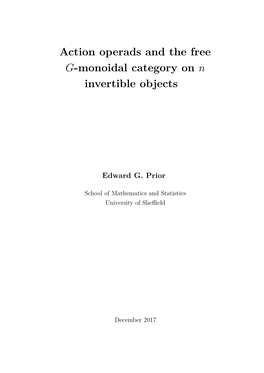 Action operads and the free $G$-monoidal category on $n$ invertible objects

Edward G. Prior

School of Mathematics and Statistics
University of Sheffield

December 2017